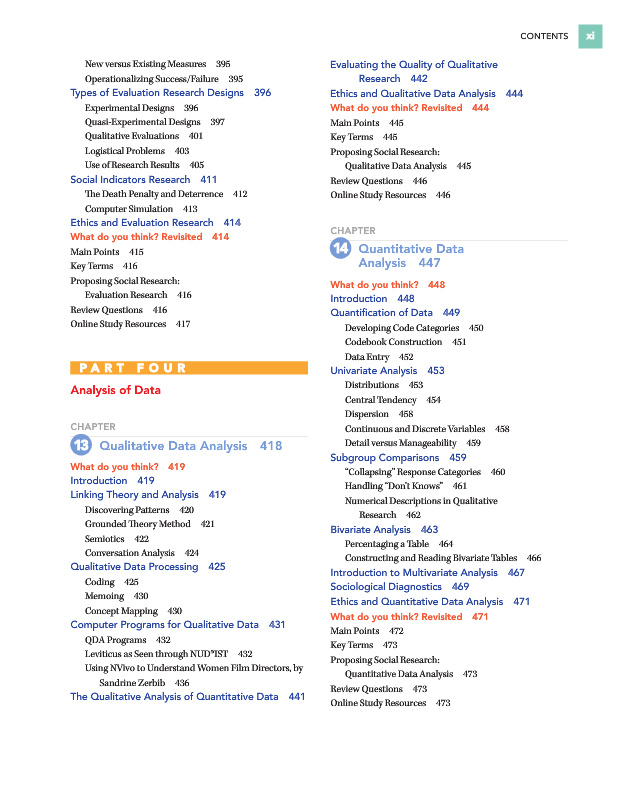 CONTENTS xi

New versus Existing Measures 395
Operationalizing Success/Failure 395
Types of Evaluation Research Designs 396
Experimental Designs 396
Quasi-Experimental Designs 397
Qualitative Evaluations 401
Logistical Problems 403
Use of Research Results 405
Social Indicators Research 411
The Death Penalty and Deterrence 412
Computer Simulation 413
Ethics and Evaluation Research 414
What do you think? Revisited 414
Main Points 415
Key Terms 416
Proposing Social Research: Evaluation Research 416
Review Questions 416
Online Study Resources 417

PART FOUR
Analysis of Data

CHAPTER
13 Qualitative Data Analysis 418
What do you think? 419
Introduction 419
Linking Theory and Analysis 419
Discovering Patterns 420
Grounded Theory Method 421
Semiotics 422
Conversation Analysis 424
Qualitative Data Processing 425
Coding 425
Memoing 430
Concept Mapping 430
Computer Programs for Qualitative Data 431
QDA Programs 432
Leviticus as Seen through NUD*IST 432
Using NVivo to Understand Women Film Directors, by Sandrine Zerbib 436
The Qualitative Analysis of Quantitative Data 441

Evaluating the Quality of Qualitative Research 442
Ethics and Qualitative Data Analysis 444
What do you think? Revisited 444
Main Points 445
Key Terms 445
Proposing Social Research: Qualitative Data Analysis 445
Review Questions 446
Online Study Resources 446

CHAPTER
14 Quantitative Data Analysis 447
What do you think? 448
Introduction 448
Quantification of Data 449
Developing Code Categories 450
Codebook Construction 451
Data Entry 452
Univariate Analysis 453
Distributions 453
Central Tendency 454
Dispersion 458
Continuous and Discrete Variables 458
Detail versus Manageability 459
Subgroup Comparisons 459
"Collapsing" Response Categories 460
Handling "Don't Knows" 461
Numerical Descriptions in Qualitative Research 462
Bivariate Analysis 463
Percentaging a Table 464
Constructing and Reading Bivariate Tables 466
Introduction to Multivariate Analysis 467
Sociological Diagnostics 469
Ethics and Quantitative Data Analysis 471
What do you think? Revisited 471
Main Points 472
Key Terms 473
Proposing Social Research: Quantitative Data Analysis 473
Review Questions 473
Online Study Resources 473